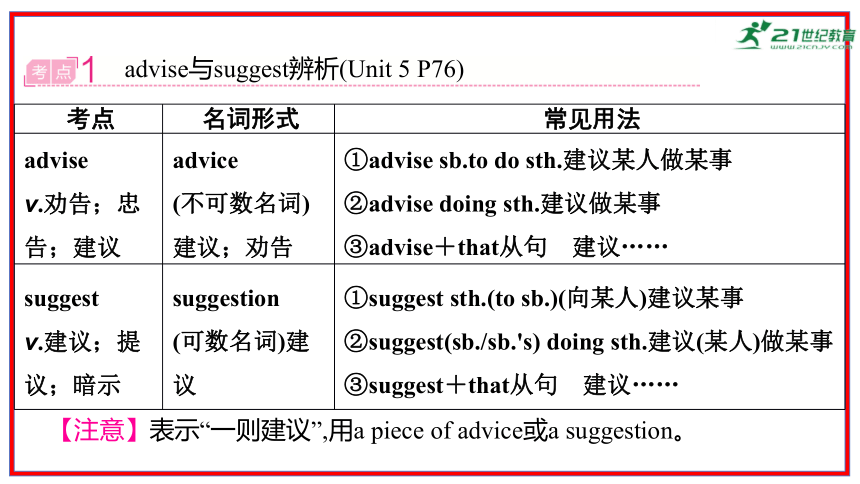 21世纪教育
www.21cnjy.com

考点1 advise与suggest辨析(Unit 5 P76)

| 考点 | 名词形式 | 常见用法 |
|---|---|---|
| advise v.劝告；忠告；建议 | advice (不可数名词) 建议；劝告 | ①advise sb.to do sth.建议某人做某事 ②advise doing sth.建议做某事 ③advise＋that从句 建议…… |
| suggest v.建议；提议；暗示 | suggestion (可数名词)建议 | ①suggest sth.(to sb.)(向某人)建议某事 ②suggest(sb./sb.'s) doing sth.建议(某人)做某事 ③suggest＋that从句 建议…… |

【注意】表示“一则建议”,用a piece of advice或a suggestion。